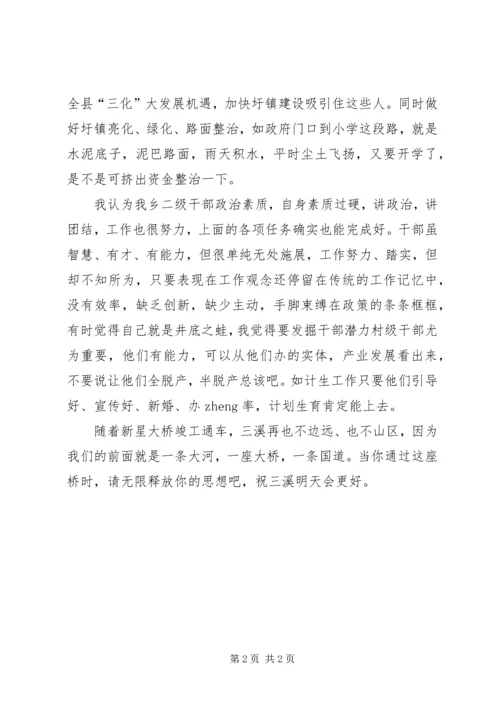 全县“三化”大发展机遇，加快圩镇建设吸引住这些人。同时做好圩镇亮化、绿化、路面整治，如政府门口到小学这段路，就是水泥底子，泥巴路面，雨天积水，平时尘土飞扬，又要开学了，是不是可挤出资金整治一下。

我认为我乡二级干部政治素质，自身素质过硬，讲政治，讲团结，工作也很努力，上面的各项任务确实也能完成好。干部虽智慧、有才、有能力，但很单纯无处施展，工作努力、踏实，但却不知所为，只要表现在工作观念还停留在传统的工作记忆中，没有效率，缺乏创新，缺少主动，手脚束缚在政策的条条框框，有时觉得自己就是井底之蛙，我觉得要发掘干部潜力村级干部尤为重要，他们有能力，可以从他们办的实体，产业发展看出来，不要说让他们全脱产，半脱产总该吧。如计生工作只要他们引导好、宣传好、新婚、办 zheng 率，计划生育肯定能上去。

随着新星大桥竣工通车，三溪再也不边远、也不山区，因为我们的前面就是一条大河，一座大桥，一条国道。当你通过这座桥时，请无限释放你的思想吧，祝三溪明天会更好。

第 2 页 共 2 页